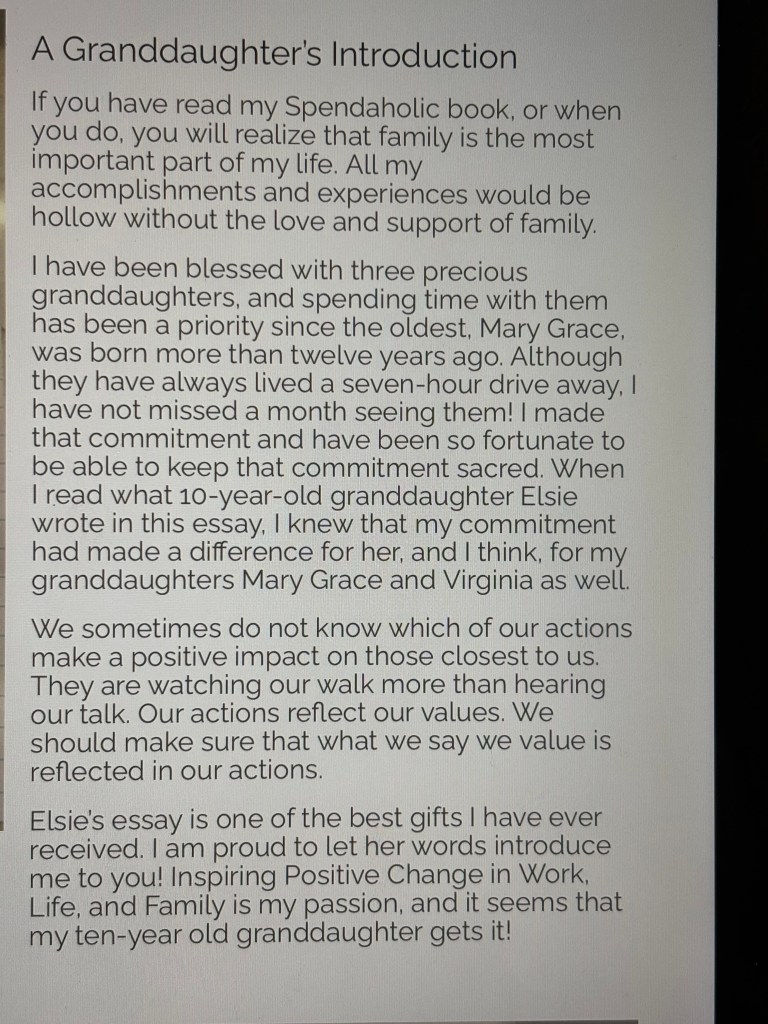 A Granddaughter's Introduction

If you have read my Spendaholic book, or when you do, you will realize that family is the most important part of my life. All my accomplishments and experiences would be hollow without the love and support of family.

I have been blessed with three precious granddaughters, and spending time with them has been a priority since the oldest, Mary Grace, was born more than twelve years ago. Although they have always lived a seven-hour drive away, I have not missed a month seeing them! I made that commitment and have been so fortunate to be able to keep that commitment sacred. When I read what 10-year-old granddaughter Elsie wrote in this essay, I knew that my commitment had made a difference for her, and I think, for my granddaughters Mary Grace and Virginia as well.

We sometimes do not know which of our actions make a positive impact on those closest to us. They are watching our walk more than hearing our talk. Our actions reflect our values. We should make sure that what we say we value is reflected in our actions.

Elsie's essay is one of the best gifts I have ever received. I am proud to let her words introduce me to you! Inspiring Positive Change in Work, Life, and Family is my passion, and it seems that my ten-year old granddaughter gets it!